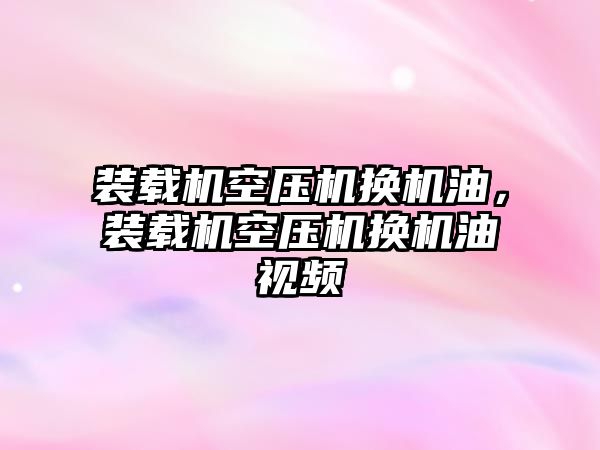 装载机空压机换机油，装载机空压机换机油视频